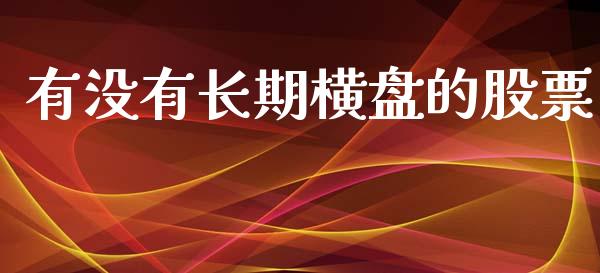 有没有长期横盘的股票